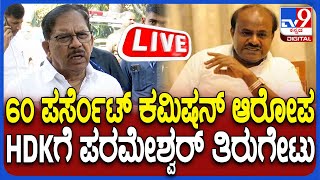 LIVE

TV9 ಕನ್ನಡ DIGITAL

60 ಪರ್ಸೆಂಟ್ ಕಮಿಷನ್ ಆರೋಪ
HDKಗೆ ಪರಮೇಶ್ವರ್ ತಿರುಗೇಟು